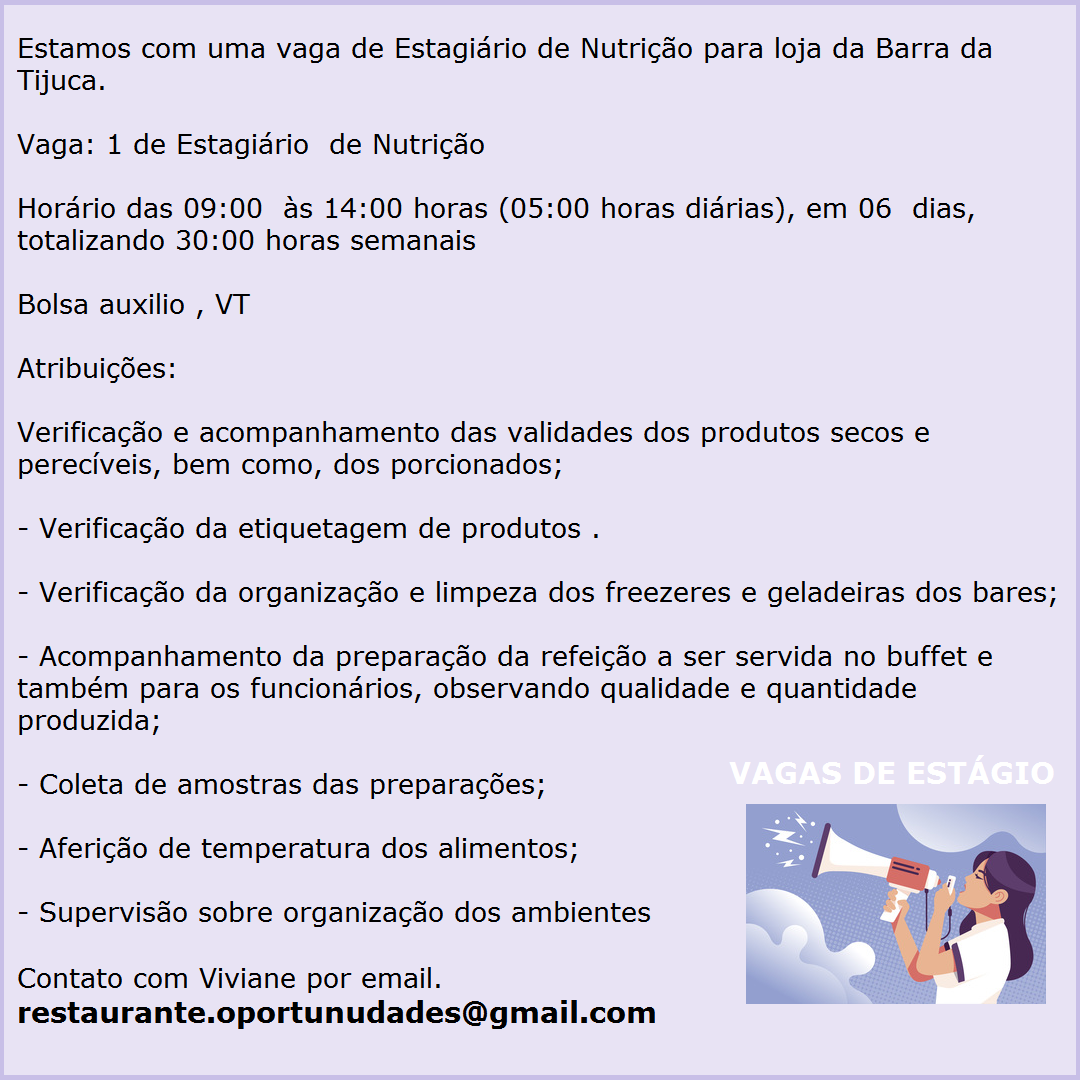 Estamos com uma vaga de Estagiário de Nutrição para loja da Barra da Tijuca.

Vaga: 1 de Estagiário de Nutrição

Horário das 09:00 às 14:00 horas (05:00 horas diárias), em 06 dias, totalizando 30:00 horas semanais

Bolsa auxilio , VT

Atribuições:

Verificação e acompanhamento das validades dos produtos secos e perecíveis, bem como, dos porcionados;

- Verificação da etiquetagem de produtos .

- Verificação da organização e limpeza dos freezeres e geladeiras dos bares;

- Acompanhamento da preparação da refeição a ser servida no buffet e também para os funcionários, observando qualidade e quantidade produzida;

- Coleta de amostras das preparações;

- Aferição de temperatura dos alimentos;

- Supervisão sobre organização dos ambientes

Contato com Viviane por email.
restaurante.oportunudades@gmail.com

VAGAS DE ESTÁGIO